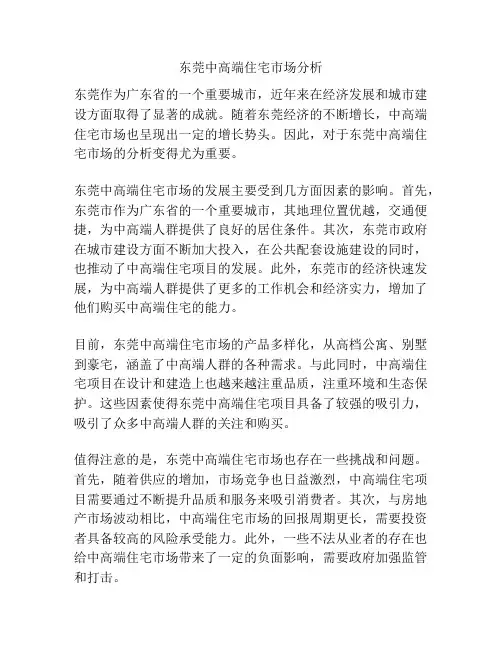 东莞中高端住宅市场分析

东莞作为广东省的一个重要城市，近年来在经济发展和城市建设方面取得了显著的成就。随着东莞经济的不断增长，中高端住宅市场也呈现出一定的增长势头。因此，对于东莞中高端住宅市场的分析变得尤为重要。

东莞中高端住宅市场的发展主要受到几方面因素的影响。首先，东莞市作为广东省的一个重要城市，其地理位置优越，交通便捷，为中高端人群提供了良好的居住条件。其次，东莞市政府在城市建设方面不断加大投入，在公共配套设施建设的同时，也推动了中高端住宅项目的发展。此外，东莞市的经济快速发展，为中高端人群提供了更多的工作机会和经济实力，增加了他们购买中高端住宅的能力。

目前，东莞中高端住宅市场的产品多样化，从高档公寓、别墅到豪宅，涵盖了中高端人群的各种需求。与此同时，中高端住宅项目在设计和建造上也越来越注重品质，注重环境和生态保护。这些因素使得东莞中高端住宅项目具备了较强的吸引力，吸引了众多中高端人群的关注和购买。

值得注意的是，东莞中高端住宅市场也存在一些挑战和问题。首先，随着供应的增加，市场竞争也日益激烈，中高端住宅项目需要通过不断提升品质和服务来吸引消费者。其次，与房地产市场波动相比，中高端住宅市场的回报周期更长，需要投资者具备较高的风险承受能力。此外，一些不法从业者的存在也给中高端住宅市场带来了一定的负面影响，需要政府加强监管和打击。